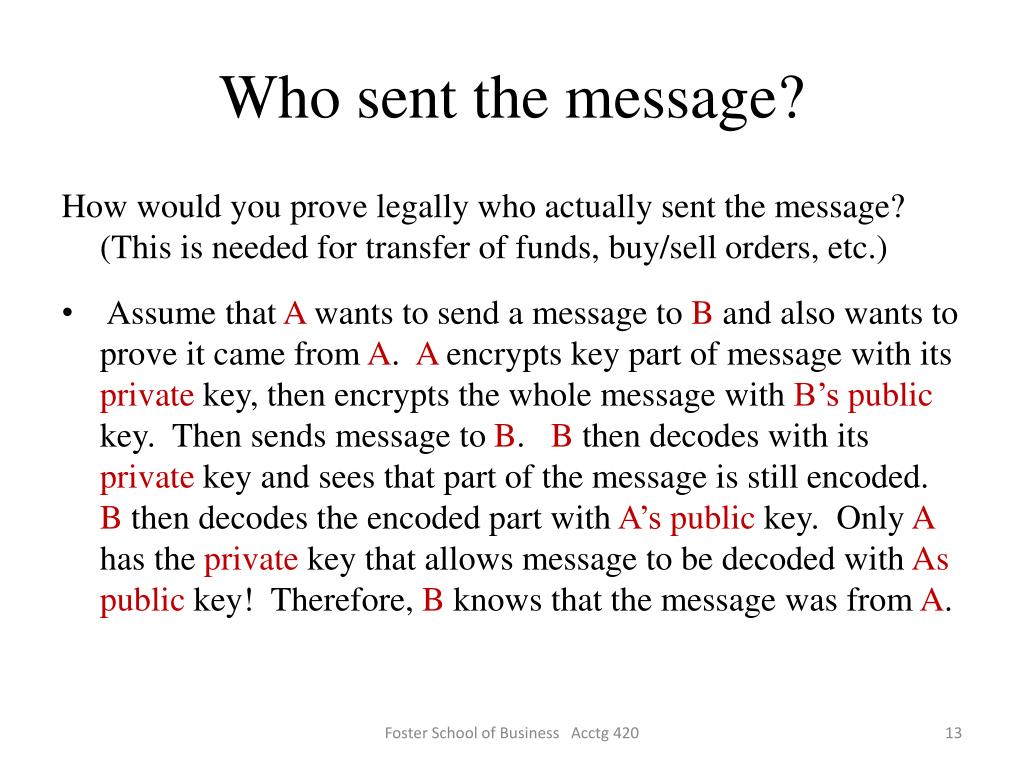 Who sent the message?

How would you prove legally who actually sent the message? (This is needed for transfer of funds, buy/sell orders, etc.)

• Assume that A wants to send a message to B and also wants to prove it came from A. A encrypts key part of message with its private key, then encrypts the whole message with B's public key. Then sends message to B. B then decodes with its private key and sees that part of the message is still encoded. B then decodes the encoded part with A's public key. Only A has the private key that allows message to be decoded with As public key! Therefore, B knows that the message was from A.

Foster School of Business Acctg 420

13